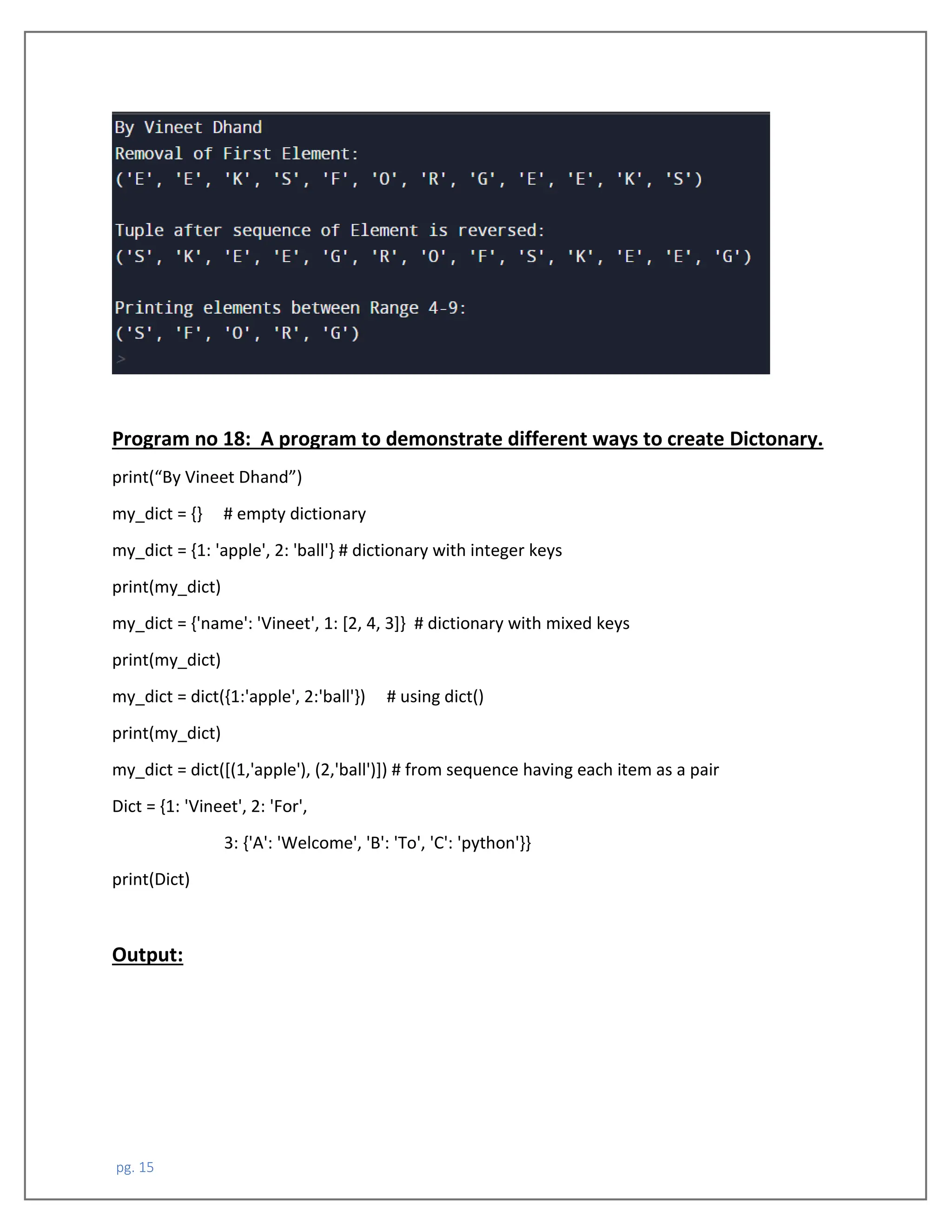 By Vineet Dhand
Removal of First Element:
('E', 'E', 'K', 'S', 'F', 'O', 'R', 'G', 'E', 'E', 'K', 'S')

Tuple after sequence of Element is reversed:
('S', 'K', 'E', 'E', 'G', 'R', 'O', 'F', 'S', 'K', 'E', 'E', 'G')

Printing elements between Range 4-9:
('S', 'F', 'O', 'R', 'G')
>

Program no 18: A program to demonstrate different ways to create Dictonary.

print(“By Vineet Dhand”)

my_dict = {} # empty dictionary

my_dict = {1: 'apple', 2: 'ball'} # dictionary with integer keys

print(my_dict)

my_dict = {'name': 'Vineet', 1: [2, 4, 3]} # dictionary with mixed keys

print(my_dict)

my_dict = dict({1:'apple', 2:'ball'}) # using dict()

print(my_dict)

my_dict = dict([(1,'apple'), (2,'ball')]) # from sequence having each item as a pair

Dict = {1: 'Vineet', 2: 'For',

3: {'A': 'Welcome', 'B': 'To', 'C': 'python'}}

print(Dict)

Output:

pg. 15